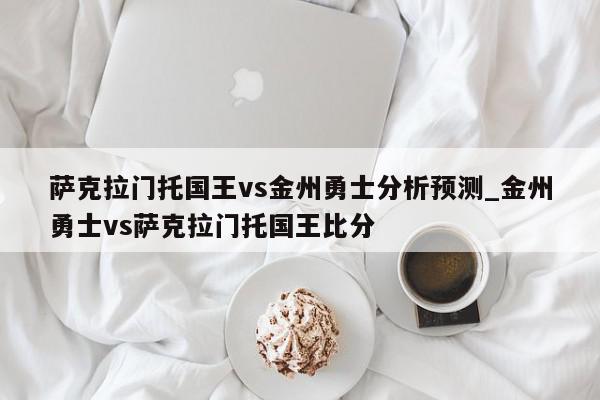 萨克拉门托国王vs金州勇士分析预测_金州勇士vs萨克拉门托国王比分